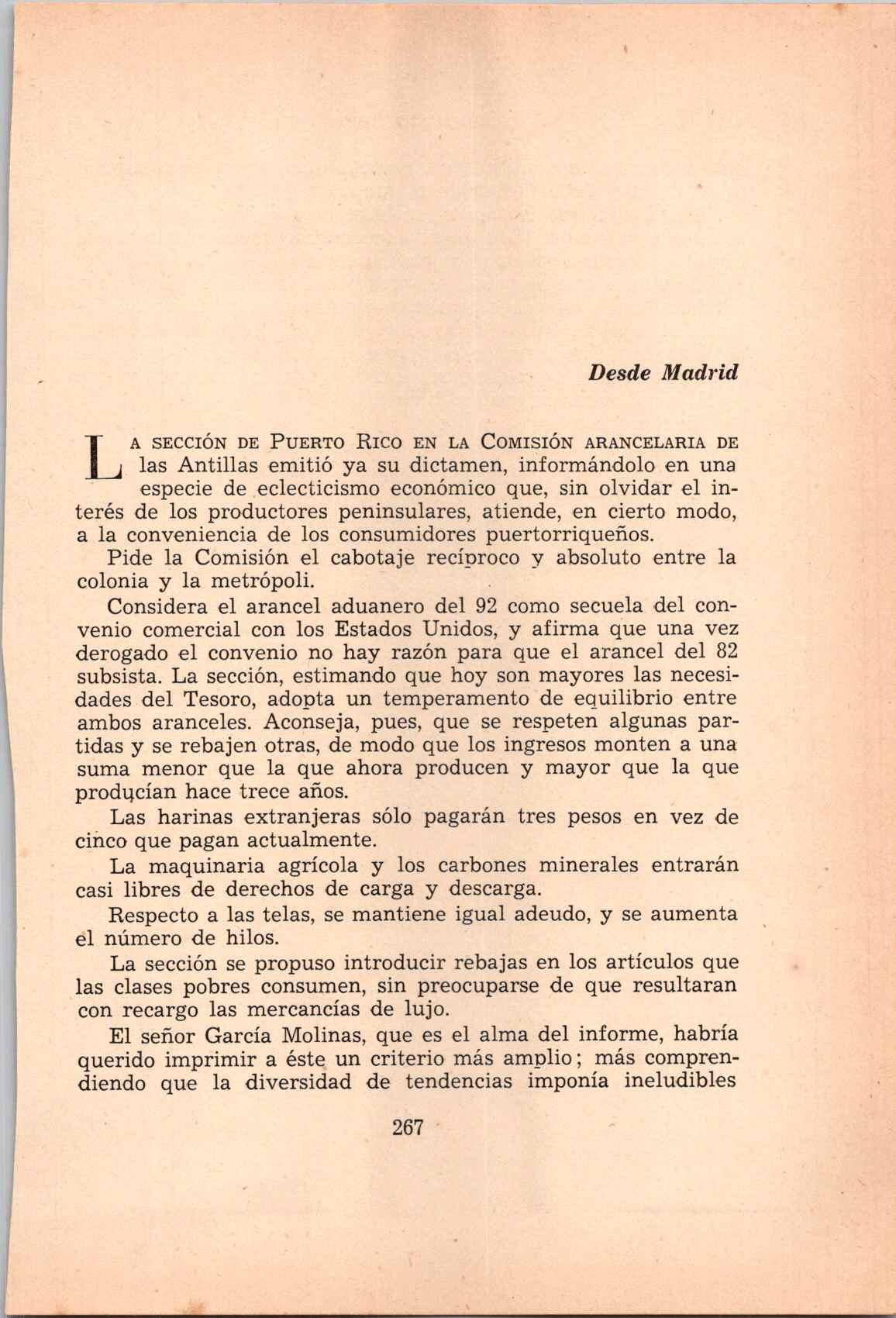 Desde Madrid

La sección de Puerto Rico en la Comisión arancelaria de las Antillas emitió ya su dictamen, informándolo en una especie de eclecticismo económico que, sin olvidar el interés de los productores peninsulares, atiende, en cierto modo, a la conveniencia de los consumidores puertorriqueños.

Pide la Comisión el cabotaje recíproco y absoluto entre la colonia y la metrópoli.

Considera el arancel aduanero del 92 como secuela del convenio comercial con los Estados Unidos, y afirma que una vez derogado el convenio no hay razón para que el arancel del 82 subsista. La sección, estimando que hoy son mayores las necesidades del Tesoro, adopta un temperamento de equilibrio entre ambos aranceles. Aconseja, pues, que se respeten algunas partidas y se rebajen otras, de modo que los ingresos monten a una suma menor que la que ahora producen y mayor que la que producían hace trece años.

Las harinas extranjeras sólo pagarán tres pesos en vez de cinco que pagan actualmente.

La maquinaria agrícola y los carbones minerales entrarán casi libres de derechos de carga y descarga.

Respecto a las telas, se mantiene igual adeudo, y se aumenta el número de hilos.

La sección se propuso introducir rebajas en los artículos que las clases pobres consumen, sin preocuparse de que resultaran con recargo las mercancías de lujo.

El señor García Molinas, que es el alma del informe, habría querido imprimir a éste un criterio más amplio; más comprendiendo que la diversidad de tendencias imponía ineludibles

267